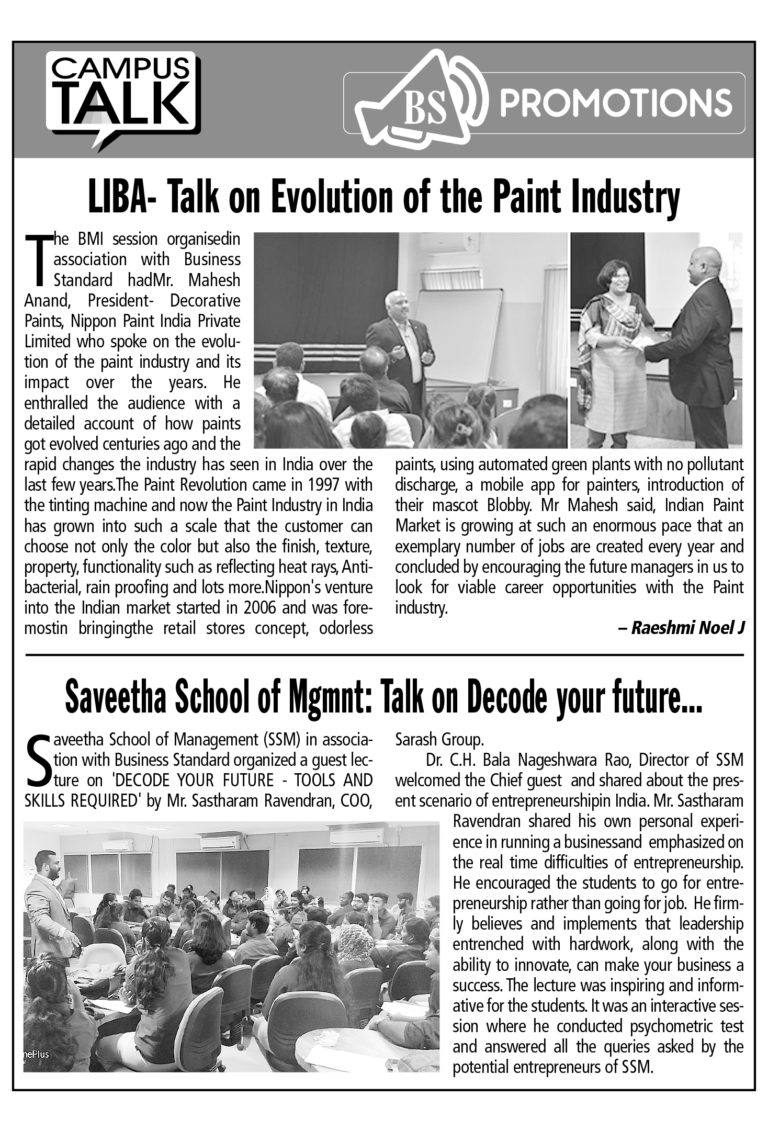 CAMPUS TALK

BS PROMOTIONS

LIBA- Talk on Evolution of the Paint Industry

The BMI session organisedin association with Business Standard hadMr. Mahesh Anand, President- Decorative Paints, Nippon Paint India Private Limited who spoke on the evolution of the paint industry and its impact over the years. He enthralled the audience with a detailed account of how paints got evolved centuries ago and the rapid changes the industry has seen in India over the last few years.The Paint Revolution came in 1997 with the tinting machine and now the Paint Industry in India has grown into such a scale that the customer can choose not only the color but also the finish, texture, property, functionality such as reflecting heat rays, Antibacterial, rain proofing and lots more.Nippon's venture into the Indian market started in 2006 and was foremostin bringingthe retail stores concept, odorless paints, using automated green plants with no pollutant discharge, a mobile app for painters, introduction of their mascot Blobby. Mr Mahesh said, Indian Paint Market is growing at such an enormous pace that an exemplary number of jobs are created every year and concluded by encouraging the future managers in us to look for viable career opportunities with the Paint industry.

– Raeshmi Noel J

Saveetha School of Mgmnt: Talk on Decode your future...

Saveetha School of Management (SSM) in association with Business Standard organized a guest lecture on 'DECODE YOUR FUTURE - TOOLS AND SKILLS REQUIRED' by Mr. Sastharam Ravendran, COO, Sarash Group.

Dr. C.H. Bala Nageshwara Rao, Director of SSM welcomed the Chief guest and shared about the present scenario of entrepreneurshipin India. Mr. Sastharam Ravendran shared his own personal experience in running a businessand emphasized on the real time difficulties of entrepreneurship. He encouraged the students to go for entrepreneurship rather than going for job. He firmly believes and implements that leadership entrenched with hardwork, along with the ability to innovate, can make your business a success. The lecture was inspiring and informative for the students. It was an interactive session where he conducted psychometric test and answered all the queries asked by the potential entrepreneurs of SSM.